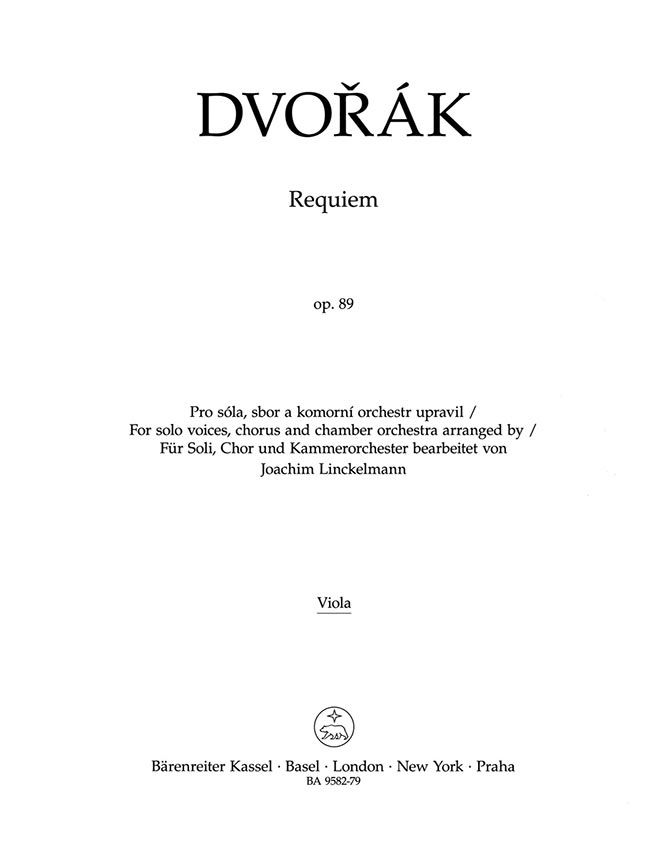 DVOŘÁK

Requiem

op. 89

Pro sóla, sbor a komorní orchestr upravil /
For solo voices, chorus and chamber orchestra arranged by /
Für Soli, Chor und Kammerorchester bearbeitet von
Joachim Linckelmann

Viola

Bärenreiter Kassel · Basel · London · New York · Praha
BA 9582-79